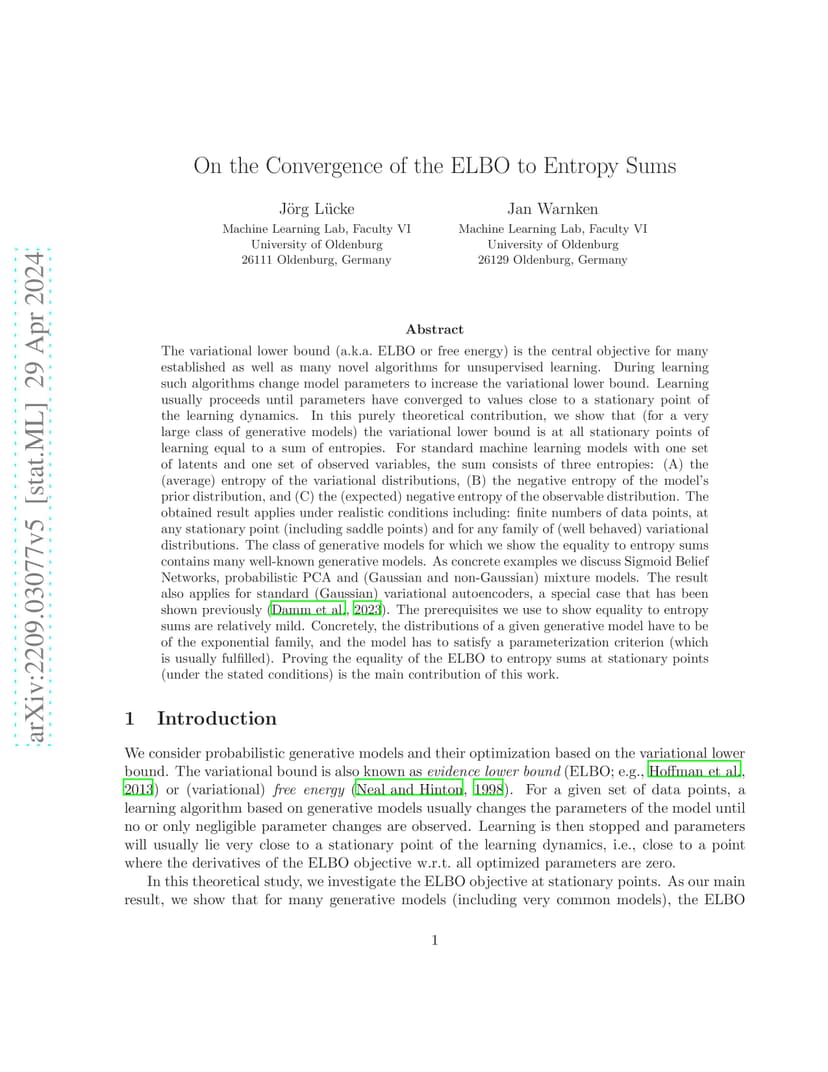 arXiv:2209.03077v5 [stat.ML] 29 Apr 2024

On the Convergence of the ELBO to Entropy Sums

Jörg Lücke
Machine Learning Lab, Faculty VI
University of Oldenburg
26111 Oldenburg, Germany

Jan Warnken
Machine Learning Lab, Faculty VI
University of Oldenburg
26129 Oldenburg, Germany

Abstract

The variational lower bound (a.k.a. ELBO or free energy) is the central objective for many established as well as many novel algorithms for unsupervised learning. During learning such algorithms change model parameters to increase the variational lower bound. Learning usually proceeds until parameters have converged to values close to a stationary point of the learning dynamics. In this purely theoretical contribution, we show that (for a very large class of generative models) the variational lower bound is at all stationary points of learning equal to a sum of entropies. For standard machine learning models with one set of latents and one set of observed variables, the sum consists of three entropies: (A) the (average) entropy of the variational distributions, (B) the negative entropy of the model's prior distribution, and (C) the (expected) negative entropy of the observable distribution. The obtained result applies under realistic conditions including: finite numbers of data points, at any stationary point (including saddle points) and for any family of (well behaved) variational distributions. The class of generative models for which we show the equality to entropy sums contains many well-known generative models. As concrete examples we discuss Sigmoid Belief Networks, probabilistic PCA and (Gaussian and non-Gaussian) mixture models. The result also applies for standard (Gaussian) variational autoencoders, a special case that has been shown previously (Damm et al., 2023). The prerequisites we use to show equality to entropy sums are relatively mild. Concretely, the distributions of a given generative model have to be of the exponential family, and the model has to satisfy a parameterization criterion (which is usually fulfilled). Proving the equality of the ELBO to entropy sums at stationary points (under the stated conditions) is the main contribution of this work.

1 Introduction

We consider probabilistic generative models and their optimization based on the variational lower bound. The variational bound is also known as evidence lower bound (ELBO; e.g., Hoffman et al., 2013) or (variational) free energy (Neal and Hinton, 1998). For a given set of data points, a learning algorithm based on generative models usually changes the parameters of the model until no or only negligible parameter changes are observed. Learning is then stopped and parameters will usually lie very close to a stationary point of the learning dynamics, i.e., close to a point where the derivatives of the ELBO objective w.r.t. all optimized parameters are zero.

In this theoretical study, we investigate the ELBO objective at stationary points. As our main result, we show that for many generative models (including very common models), the ELBO

1